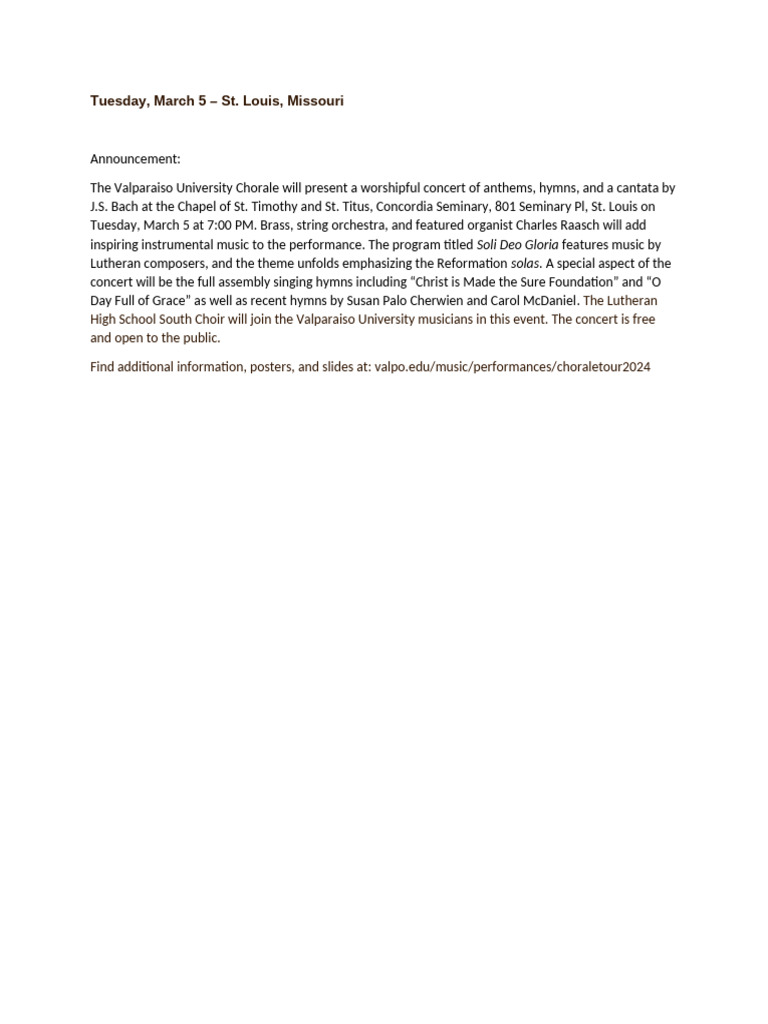 Tuesday, March 5 – St. Louis, Missouri

Announcement:

The Valparaiso University Chorale will present a worshipful concert of anthems, hymns, and a cantata by J.S. Bach at the Chapel of St. Timothy and St. Titus, Concordia Seminary, 801 Seminary Pl, St. Louis on Tuesday, March 5 at 7:00 PM. Brass, string orchestra, and featured organist Charles Raasch will add inspiring instrumental music to the performance. The program titled Soli Deo Gloria features music by Lutheran composers, and the theme unfolds emphasizing the Reformation solas. A special aspect of the concert will be the full assembly singing hymns including "Christ is Made the Sure Foundation" and "O Day Full of Grace" as well as recent hymns by Susan Palo Cherwien and Carol McDaniel. The Lutheran High School South Choir will join the Valparaiso University musicians in this event. The concert is free and open to the public.

Find additional information, posters, and slides at: valpo.edu/music/performances/choraletour2024